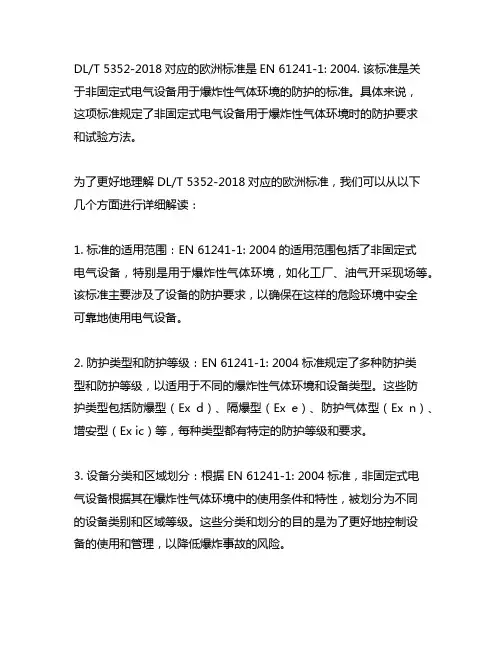 DL/T 5352-2018 对应的欧洲标准是 EN 61241-1: 2004. 该标准是关于非固定式电气设备用于爆炸性气体环境的防护的标准。具体来说，这项标准规定了非固定式电气设备用于爆炸性气体环境时的防护要求和试验方法。

为了更好地理解 DL/T 5352-2018 对应的欧洲标准，我们可以从以下几个方面进行详细解读：

1. 标准的适用范围：EN 61241-1: 2004 的适用范围包括了非固定式电气设备，特别是用于爆炸性气体环境，如化工厂、油气开采现场等。该标准主要涉及了设备的防护要求，以确保在这样的危险环境中安全可靠地使用电气设备。

2. 防护类型和防护等级：EN 61241-1: 2004 标准规定了多种防护类型和防护等级，以适用于不同的爆炸性气体环境和设备类型。这些防护类型包括防爆型（Ex d）、隔爆型（Ex e）、防护气体型（Ex n）、增安型（Ex ic）等，每种类型都有特定的防护等级和要求。

3. 设备分类和区域划分：根据 EN 61241-1: 2004 标准，非固定式电气设备根据其在爆炸性气体环境中的使用条件和特性，被划分为不同的设备类别和区域等级。这些分类和划分的目的是为了更好地控制设备的使用和管理，以降低爆炸事故的风险。